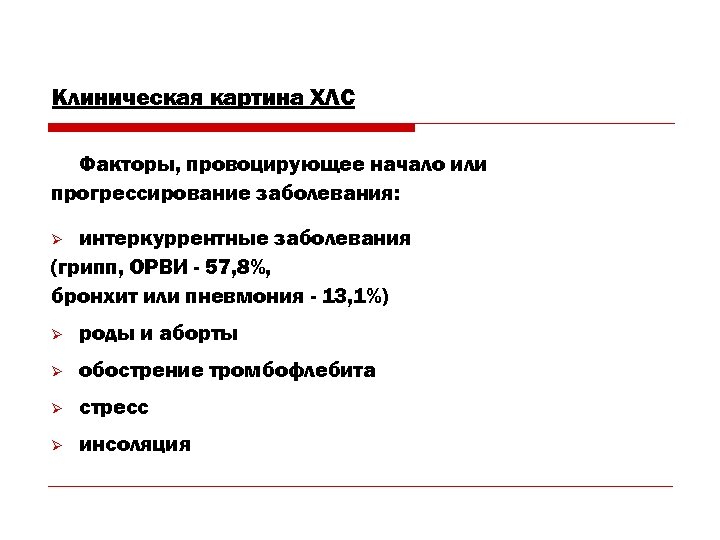 Клиническая картина ХЛС

Факторы, провоцирующее начало или прогрессирование заболевания:

➢ интеркуррентные заболевания (грипп, ОРВИ - 57,8%, бронхит или пневмония - 13,1%)

➢ роды и аборты

➢ обострение тромбофлебита

➢ стресс

➢ инсоляция